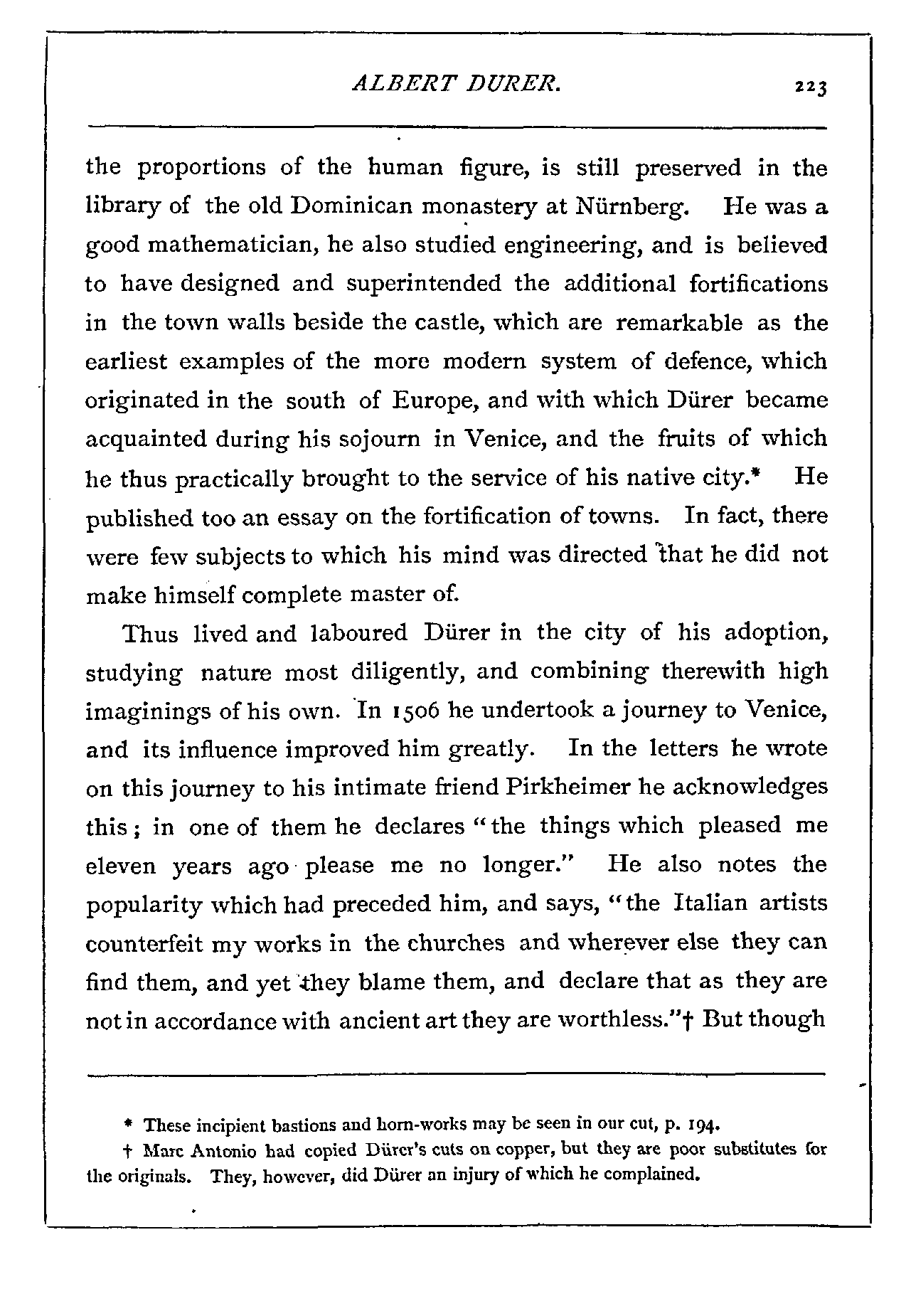 ALBERT DURER. 223

the proportions of the human figure, is still preserved in the library of the old Dominican monastery at Nürnberg. He was a good mathematician, he also studied engineering, and is believed to have designed and superintended the additional fortifications in the town walls beside the castle, which are remarkable as the earliest examples of the more modern system of defence, which originated in the south of Europe, and with which Dürer became acquainted during his sojourn in Venice, and the fruits of which he thus practically brought to the service of his native city.* He published too an essay on the fortification of towns. In fact, there were few subjects to which his mind was directed that he did not make himself complete master of.

Thus lived and laboured Dürer in the city of his adoption, studying nature most diligently, and combining therewith high imaginings of his own. In 1506 he undertook a journey to Venice, and its influence improved him greatly. In the letters he wrote on this journey to his intimate friend Pirkheimer he acknowledges this; in one of them he declares "the things which pleased me eleven years ago please me no longer." He also notes the popularity which had preceded him, and says, "the Italian artists counterfeit my works in the churches and wherever else they can find them, and yet they blame them, and declare that as they are not in accordance with ancient art they are worthless."† But though

* These incipient bastions and horn-works may be seen in our cut, p. 194.
† Marc Antonio had copied Dürer's cuts on copper, but they are poor substitutes for the originals. They, however, did Dürer an injury of which he complained.